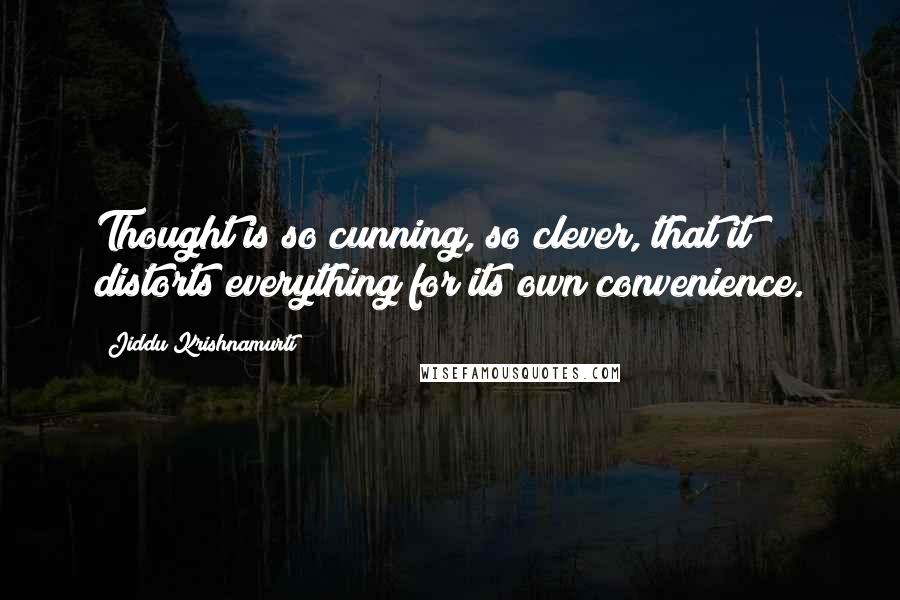 Thought is so cunning, so clever, that it distorts everything for its own convenience.

Jiddu Krishnamurti

WISEFAMOUSQUOTES.COM